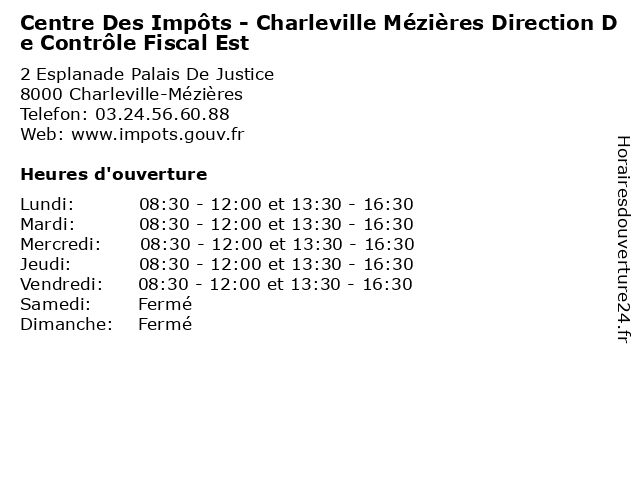 Centre Des Impôts - Charleville Mézières Direction De Contrôle Fiscal Est

2 Esplanade Palais De Justice
8000 Charleville-Mézières
Telefon: 03.24.56.60.88
Web: www.impots.gouv.fr

Heures d'ouverture

Lundi: 08:30 - 12:00 et 13:30 - 16:30
Mardi: 08:30 - 12:00 et 13:30 - 16:30
Mercredi: 08:30 - 12:00 et 13:30 - 16:30
Jeudi: 08:30 - 12:00 et 13:30 - 16:30
Vendredi: 08:30 - 12:00 et 13:30 - 16:30
Samedi: Fermé
Dimanche: Fermé

Horairesdouverture24.fr